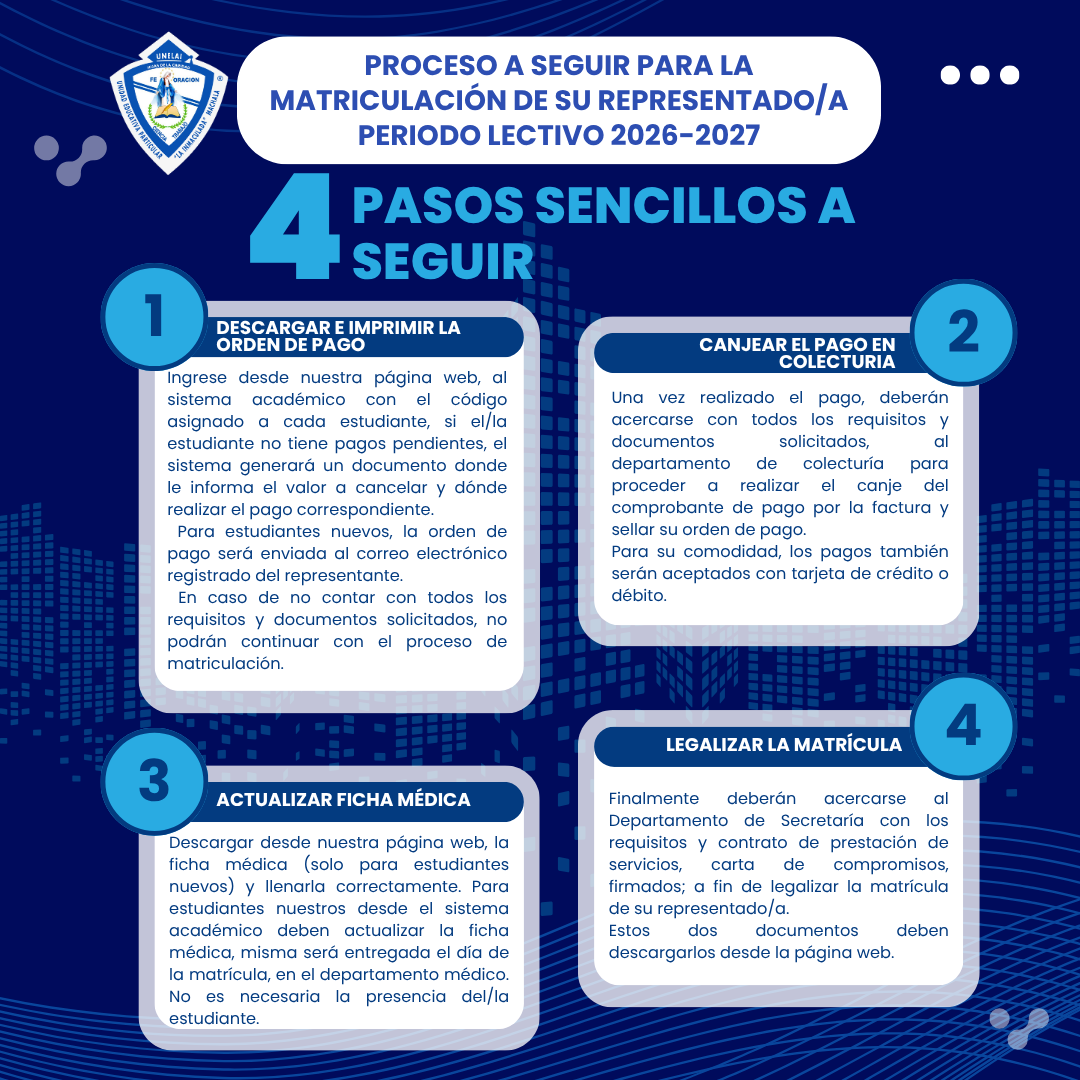 UNELAI
FE ORACION
UNIDAD EDUCATIVA PARTICULAR "LA INMACULADA" MACHALA

PROCESO A SEGUIR PARA LA MATRICULACIÓN DE SU REPRESENTADO/A PERIODO LECTIVO 2026-2027

4 PASOS SENCILLOS A SEGUIR

1
DESCARGAR E IMPRIMIR LA ORDEN DE PAGO
Ingrese desde nuestra página web, al sistema académico con el código asignado a cada estudiante, si el/la estudiante no tiene pagos pendientes, el sistema generará un documento donde le informa el valor a cancelar y dónde realizar el pago correspondiente.
Para estudiantes nuevos, la orden de pago será enviada al correo electrónico registrado del representante.
En caso de no contar con todos los requisitos y documentos solicitados, no podrán continuar con el proceso de matriculación.

2
CANJEAR EL PAGO EN COLECTURIA
Una vez realizado el pago, deberán acercarse con todos los requisitos y documentos solicitados, al departamento de colecturía para proceder a realizar el canje del comprobante de pago por la factura y sellar su orden de pago.
Para su comodidad, los pagos también serán aceptados con tarjeta de crédito o débito.

3
ACTUALIZAR FICHA MÉDICA
Descargar desde nuestra página web, la ficha médica (solo para estudiantes nuevos) y llenarla correctamente. Para estudiantes nuestros desde el sistema académico deben actualizar la ficha médica, misma será entregada el día de la matrícula, en el departamento médico. No es necesaria la presencia del/la estudiante.

4
LEGALIZAR LA MATRÍCULA
Finalmente deberán acercarse al Departamento de Secretaría con los requisitos y contrato de prestación de servicios, carta de compromisos, firmados; a fin de legalizar la matrícula de su representado/a.
Estos dos documentos deben descargarlos desde la página web.